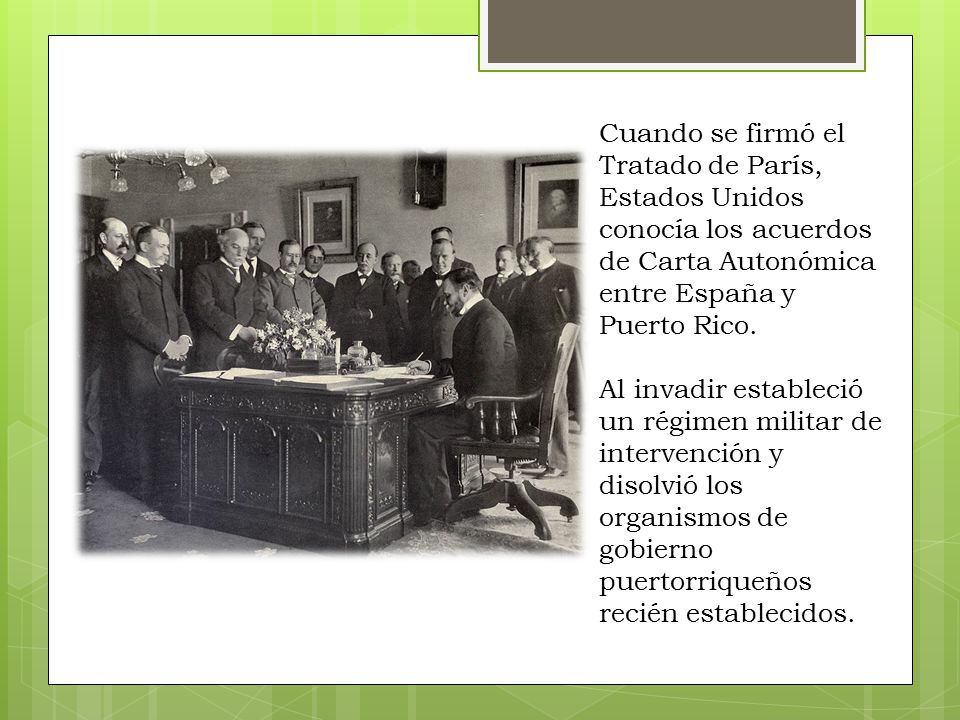 Cuando se firmó el Tratado de París, Estados Unidos conocía los acuerdos de Carta Autonómica entre España y Puerto Rico.

Al invadir estableció un régimen militar de intervención y disolvió los organismos de gobierno puertorriqueños recién establecidos.